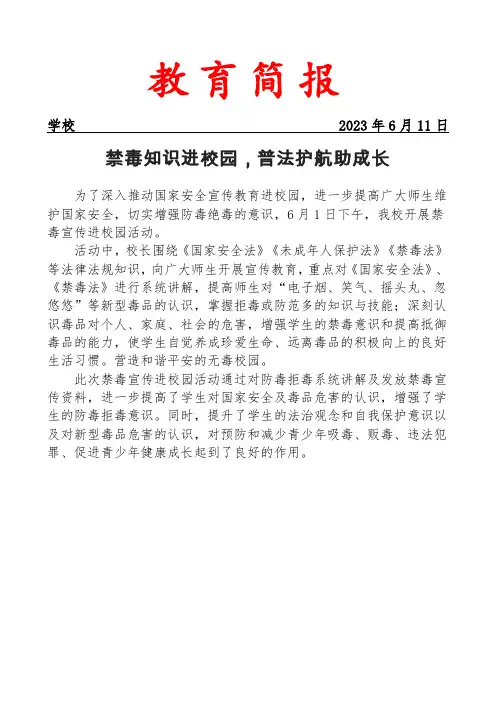 教育简报

学校 2023 年 6 月 11 日

禁毒知识进校园，普法护航助成长

为了深入推动国家安全宣传教育进校园，进一步提高广大师生维护国家安全，切实增强防毒绝毒的意识，6 月 1 日下午，我校开展禁毒宣传进校园活动。

活动中，校长围绕《国家安全法》《未成年人保护法》《禁毒法》等法律法规知识，向广大师生开展宣传教育，重点对《国家安全法》、《禁毒法》进行系统讲解，提高师生对“电子烟、笑气、摇头丸、忽悠悠”等新型毒品的认识，掌握拒毒或防范多的知识与技能；深刻认识毒品对个人、家庭、社会的危害，增强学生的禁毒意识和提高抵御毒品的能力，使学生自觉养成珍爱生命、远离毒品的积极向上的良好生活习惯。营造和谐平安的无毒校园。

此次禁毒宣传进校园活动通过对防毒拒毒系统讲解及发放禁毒宣传资料，进一步提高了学生对国家安全及毒品危害的认识，增强了学生的防毒拒毒意识。同时，提升了学生的法治观念和自我保护意识以及对新型毒品危害的认识，对预防和减少青少年吸毒、贩毒、违法犯罪、促进青少年健康成长起到了良好的作用。